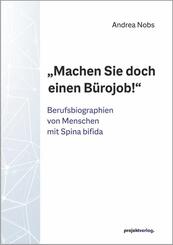 Andrea Nobs

„Machen Sie doch einen Bürojob!“

Berufsbiographien von Menschen mit Spina bifida

projektverlag.